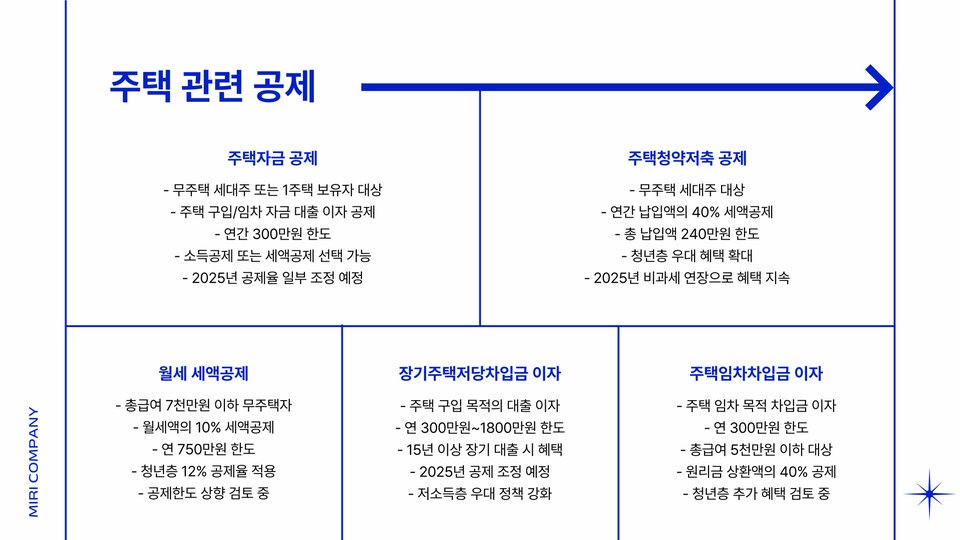 주택 관련 공제

주택자금 공제

- 무주택 세대주 또는 1주택 보유자 대상
- 주택 구입/임차 자금 대출 이자 공제
- 연간 300만원 한도
- 소득공제 또는 세액공제 선택 가능
- 2025년 공제율 일부 조정 예정

주택청약저축 공제

- 무주택 세대주 대상
- 연간 납입액의 40% 세액공제
- 총 납입액 240만원 한도
- 청년층 우대 혜택 확대
- 2025년 비과세 연장으로 혜택 지속

월세 세액공제

- 총급여 7천만원 이하 무주택자
- 월세액의 10% 세액공제
- 연 750만원 한도
- 청년층 12% 공제율 적용
- 공제한도 상향 검토 중

장기주택저당차입금 이자

- 주택 구입 목적의 대출 이자
- 연 300만원~1800만원 한도
- 15년 이상 장기 대출 시 혜택
- 2025년 공제 조정 예정
- 저소득층 우대 정책 강화

주택임차차입금 이자

- 주택 임차 목적 차입금 이자
- 연 300만원 한도
- 총급여 5천만원 이하 대상
- 원리금 상환액의 40% 공제
- 청년층 추가 혜택 검토 중

MIRI COMPANY